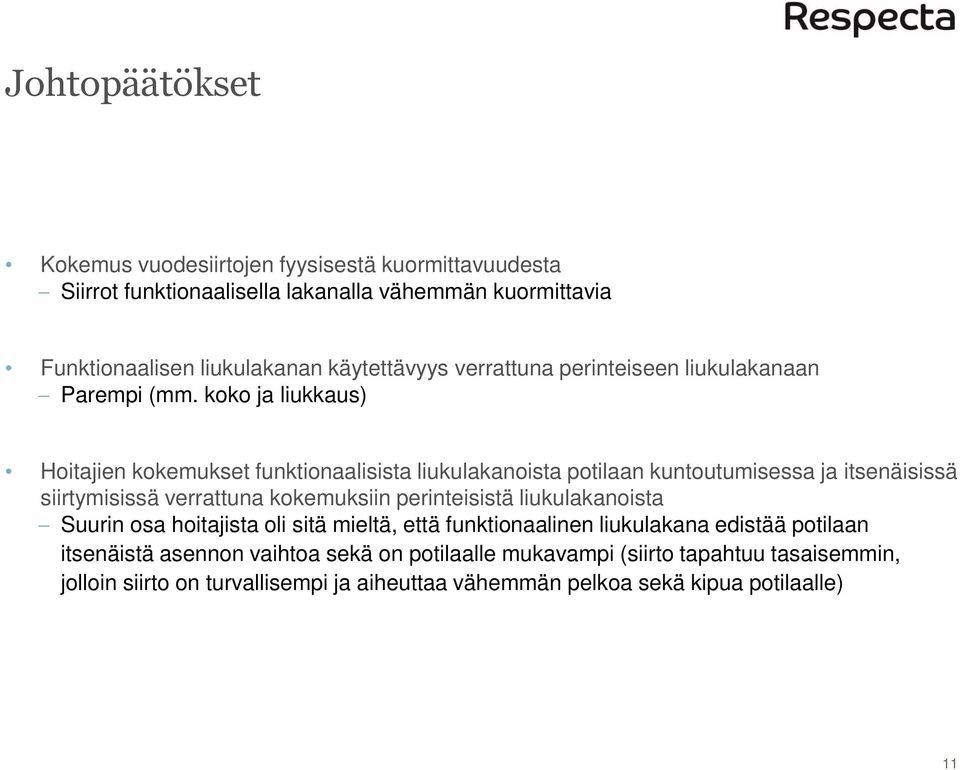 Respecta

Johtopäätökset

• Kokemus vuodesiirtojen fyysisestä kuormittavuudesta
– Siirrot funktionaalisella lakanalla vähemmän kuormittavia

• Funktionaalisen liukulakanan käytettävyys verrattuna perinteiseen liukulakanaan
– Parempi (mm. koko ja liukkaus)

• Hoitajien kokemukset funktionaalisista liukulakanoista potilaan kuntoutumisessa ja itsenäisissä siirtymisissä verrattuna kokemuksiin perinteisistä liukulakanoista
– Suurin osa hoitajista oli sitä mieltä, että funktionaalinen liukulakana edistää potilaan itsenäistä asennon vaihtoa sekä on potilaalle mukavampi (siirto tapahtuu tasaisemmin, jolloin siirto on turvallisempi ja aiheuttaa vähemmän pelkoa sekä kipua potilaalle)

11